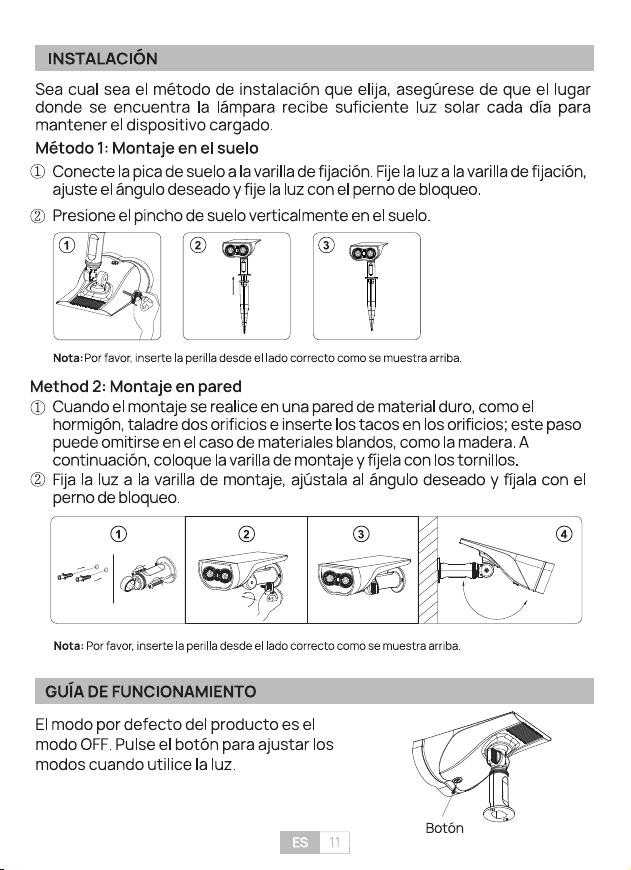 INSTALACIÓN

Sea cual sea el método de instalación que elija, asegúrese de que el lugar donde se encuentra la lámpara recibe suficiente luz solar cada día para mantener el dispositivo cargado.

Método 1: Montaje en el suelo

① Conecte la pica de suelo a la varilla de fijación. Fije la luz a la varilla de fijación, ajuste el ángulo deseado y fije la luz con el perno de bloqueo.

② Presione el pincho de suelo verticalmente en el suelo.

①

②

③

Nota: Por favor, inserte la perilla desde el lado correcto como se muestra arriba.

Method 2: Montaje en pared

① Cuando el montaje se realice en una pared de material duro, como el hormigón, taladre dos orificios e inserte los tacos en los orificios; este paso puede omitirse en el caso de materiales blandos, como la madera. A continuación, coloque la varilla de montaje y fíjela con los tornillos.

② Fija la luz a la varilla de montaje, ajústala al ángulo deseado y fíjala con el perno de bloqueo.

①

②

③

④

Nota: Por favor, inserte la perilla desde el lado correcto como se muestra arriba.

GUÍA DE FUNCIONAMIENTO

El modo por defecto del producto es el modo OFF. Pulse el botón para ajustar los modos cuando utilice la luz.

Botón

ES 11